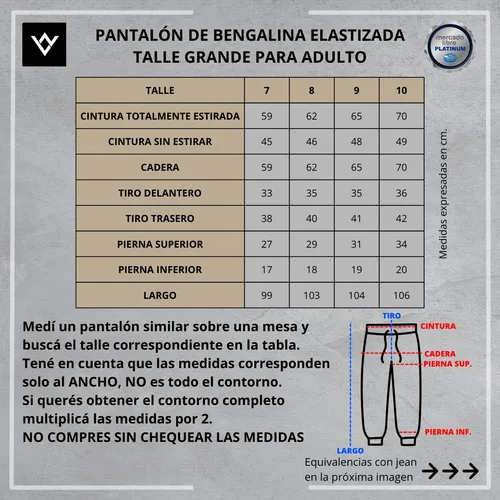 PANTALÓN DE BENGALINA ELASTIZADA
TALLE GRANDE PARA ADULTO

mercado libre PLATINUM

| TALLE | 7 | 8 | 9 | 10 |
|---|---|---|---|---|
| CINTURA TOTALMENTE ESTIRADA | 59 | 62 | 65 | 70 |
| CINTURA SIN ESTIRAR | 45 | 46 | 48 | 49 |
| CADERA | 59 | 62 | 65 | 70 |
| TIRO DELANTERO | 33 | 35 | 35 | 36 |
| TIRO TRASERO | 38 | 40 | 41 | 42 |
| PIERNA SUPERIOR | 27 | 29 | 31 | 34 |
| PIERNA INFERIOR | 17 | 18 | 19 | 20 |
| LARGO | 99 | 103 | 104 | 106 |

Medidas expresadas en cm.

Medí un pantalón similar sobre una mesa y buscá el talle correspondiente en la tabla. Tené en cuenta que las medidas corresponden solo al ANCHO, NO es todo el contorno. Si querés obtener el contorno completo multiplicá las medidas por 2.
NO COMPRES SIN CHEQUEAR LAS MEDIDAS

TIRO
CINTURA
CADERA
PIERNA SUP.
PIERNA INF.
LARGO

Equivalencias con jean en la próxima imagen